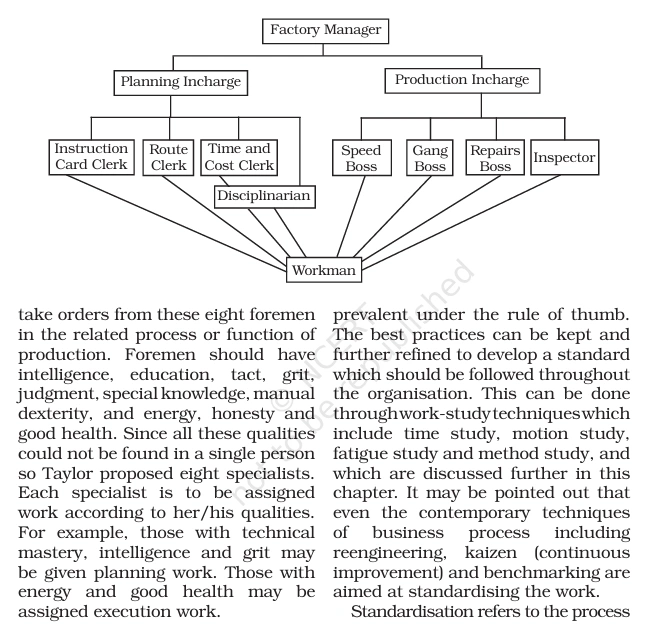 Factory Manager

Planning Incharge

Production Incharge

Instruction Card Clerk

Route Clerk

Time and Cost Clerk

Disciplinarian

Speed Boss

Gang Boss

Repairs Boss

Inspector

Workman

© NCERT not to be republished

take orders from these eight foremen in the related process or function of production. Foremen should have intelligence, education, tact, grit, judgment, special knowledge, manual dexterity, and energy, honesty and good health. Since all these qualities could not be found in a single person so Taylor proposed eight specialists. Each specialist is to be assigned work according to her/his qualities. For example, those with technical mastery, intelligence and grit may be given planning work. Those with energy and good health may be assigned execution work.

prevalent under the rule of thumb. The best practices can be kept and further refined to develop a standard which should be followed throughout the organisation. This can be done through work-study techniques which include time study, motion study, fatigue study and method study, and which are discussed further in this chapter. It may be pointed out that even the contemporary techniques of business process including reengineering, kaizen (continuous improvement) and benchmarking are aimed at standardising the work.

Standardisation refers to the process